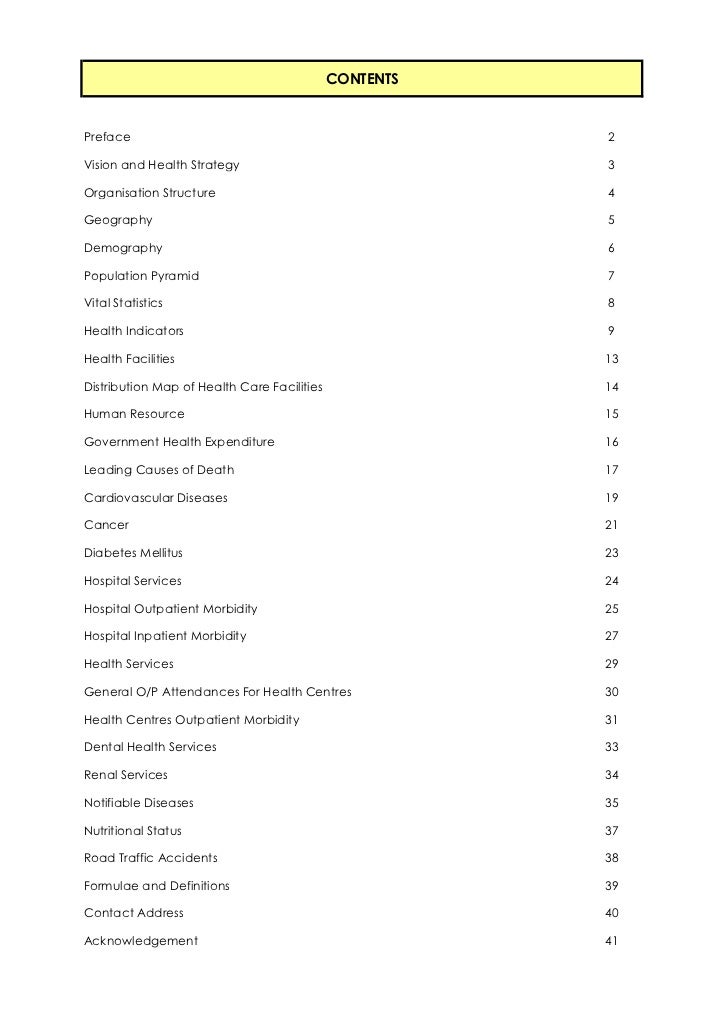 CONTENTS

Preface 2

Vision and Health Strategy 3

Organisation Structure 4

Geography 5

Demography 6

Population Pyramid 7

Vital Statistics 8

Health Indicators 9

Health Facilities 13

Distribution Map of Health Care Facilities 14

Human Resource 15

Government Health Expenditure 16

Leading Causes of Death 17

Cardiovascular Diseases 19

Cancer 21

Diabetes Mellitus 23

Hospital Services 24

Hospital Outpatient Morbidity 25

Hospital Inpatient Morbidity 27

Health Services 29

General O/P Attendances For Health Centres 30

Health Centres Outpatient Morbidity 31

Dental Health Services 33

Renal Services 34

Notifiable Diseases 35

Nutritional Status 37

Road Traffic Accidents 38

Formulae and Definitions 39

Contact Address 40

Acknowledgement 41